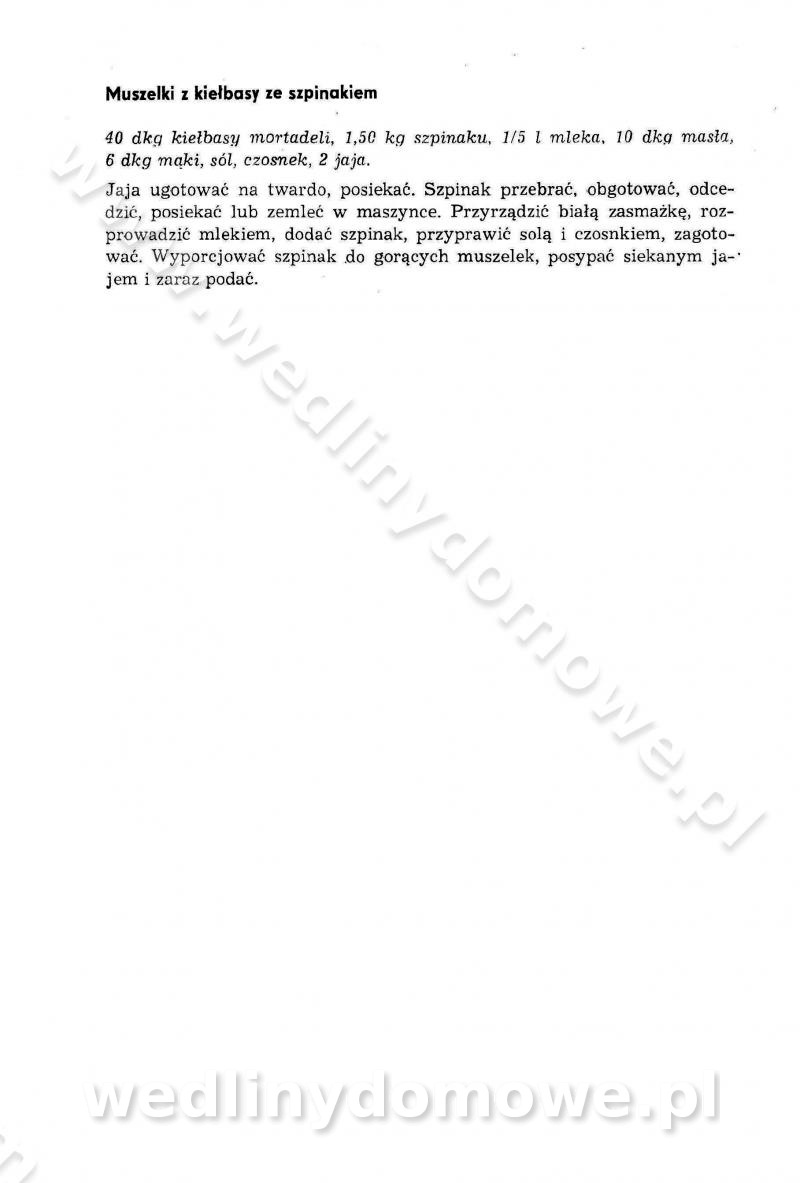 Muszelki z kiełbasy ze szpinakiem

40 dkg kiełbasy mortadeli, 1,50 kg szpinaku, 1/5 l mleka, 10 dkg masła, 6 dkg mąki, sól, czosnek, 2 jaja.

Jaja ugotować na twardo, posiekać. Szpinak przebrać, obgotować, odcedzić, posiekać lub zemleć w maszynce. Przyrządzić białą zasmażkę, rozprowadzić mlekiem, dodać szpinak, przyprawić solą i czosnkiem, zagotować. Wyporcjować szpinak do gorących muszelek, posypać siekanym jajem i zaraz podać.

www.wedlinydomowe.pl

wedlinydomowe.pl